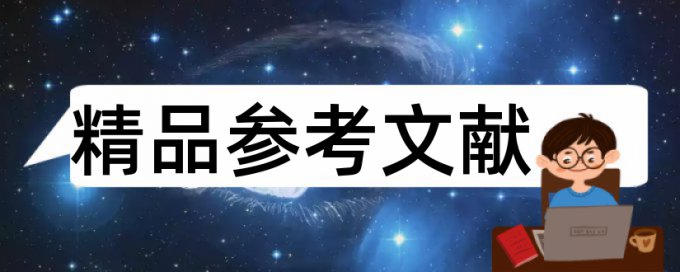 精品参考文献